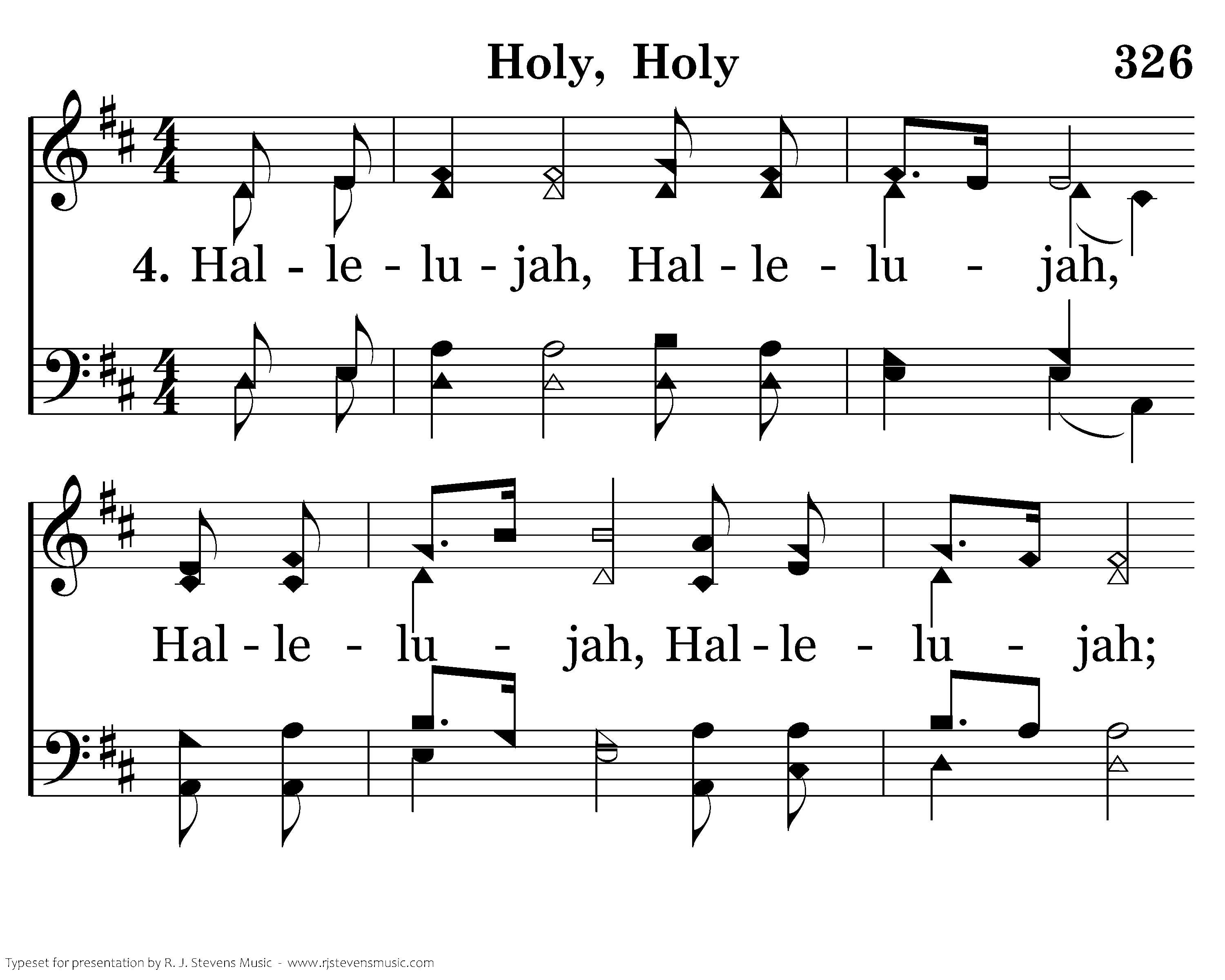 Holy, Holy

326

4. Hal - le - lu - jah, Hal - le - lu - jah,

Hal - le - lu - jah, Hal - le - lu - jah;

Typeset for presentation by R. J. Stevens Music - www.rjstevensmusic.com